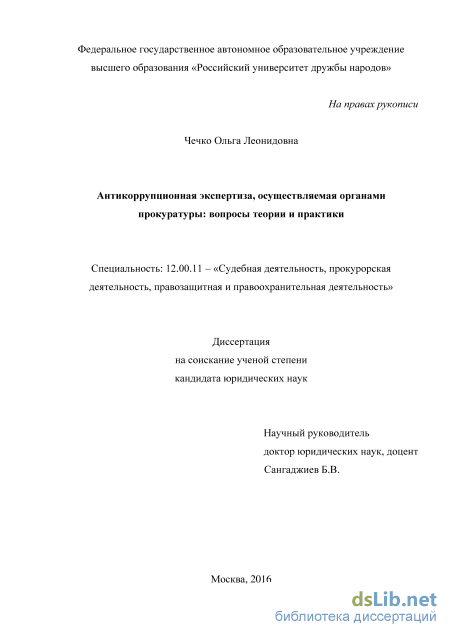 Федеральное государственное автономное образовательное учреждение высшего образования «Российский университет дружбы народов»

На правах рукописи

Чечко Ольга Леонидовна

Антикоррупционная экспертиза, осуществляемая органами прокуратуры: вопросы теории и практики

Специальность: 12.00.11 – «Судебная деятельность, прокурорская деятельность, правозащитная и правоохранительная деятельность»

Диссертация
на соискание ученой степени
кандидата юридических наук

Научный руководитель
доктор юридических наук, доцент
Сангаджиев Б.В.

Москва, 2016

dsLib.net
библиотека диссертаций